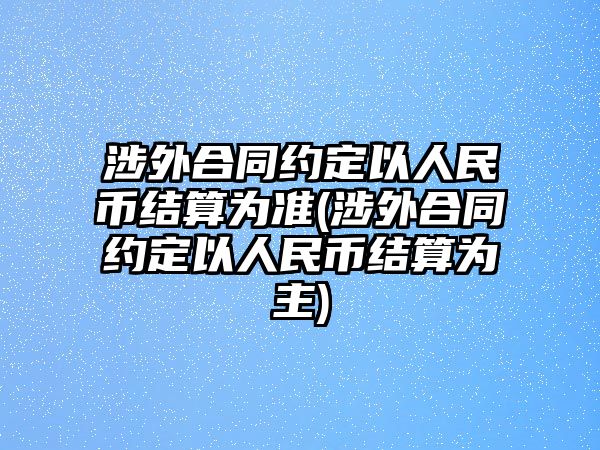 涉外合同约定以人民币结算为准(涉外合同约定以人民币结算为主)